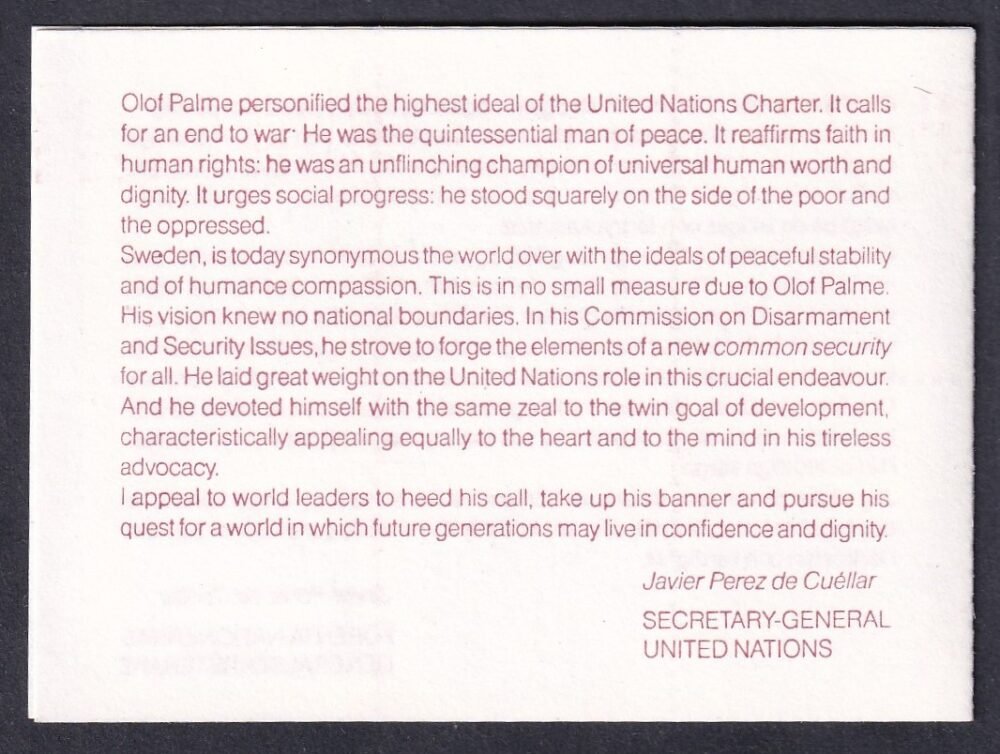 Olof Palme personified the highest ideal of the United Nations Charter. It calls for an end to war· He was the quintessential man of peace. It reaffirms faith in human rights: he was an unflinching champion of universal human worth and dignity. It urges social progress: he stood squarely on the side of the poor and the oppressed.

Sweden, is today synonymous the world over with the ideals of peaceful stability and of humance compassion. This is in no small measure due to Olof Palme. His vision knew no national boundaries. In his Commission on Disarmament and Security Issues, he strove to forge the elements of a new common security for all. He laid great weight on the United Nations role in this crucial endeavour. And he devoted himself with the same zeal to the twin goal of development, characteristically appealing equally to the heart and to the mind in his tireless advocacy.

I appeal to world leaders to heed his call, take up his banner and pursue his quest for a world in which future generations may live in confidence and dignity.

Javier Perez de Cuéllar

SECRETARY-GENERAL
UNITED NATIONS